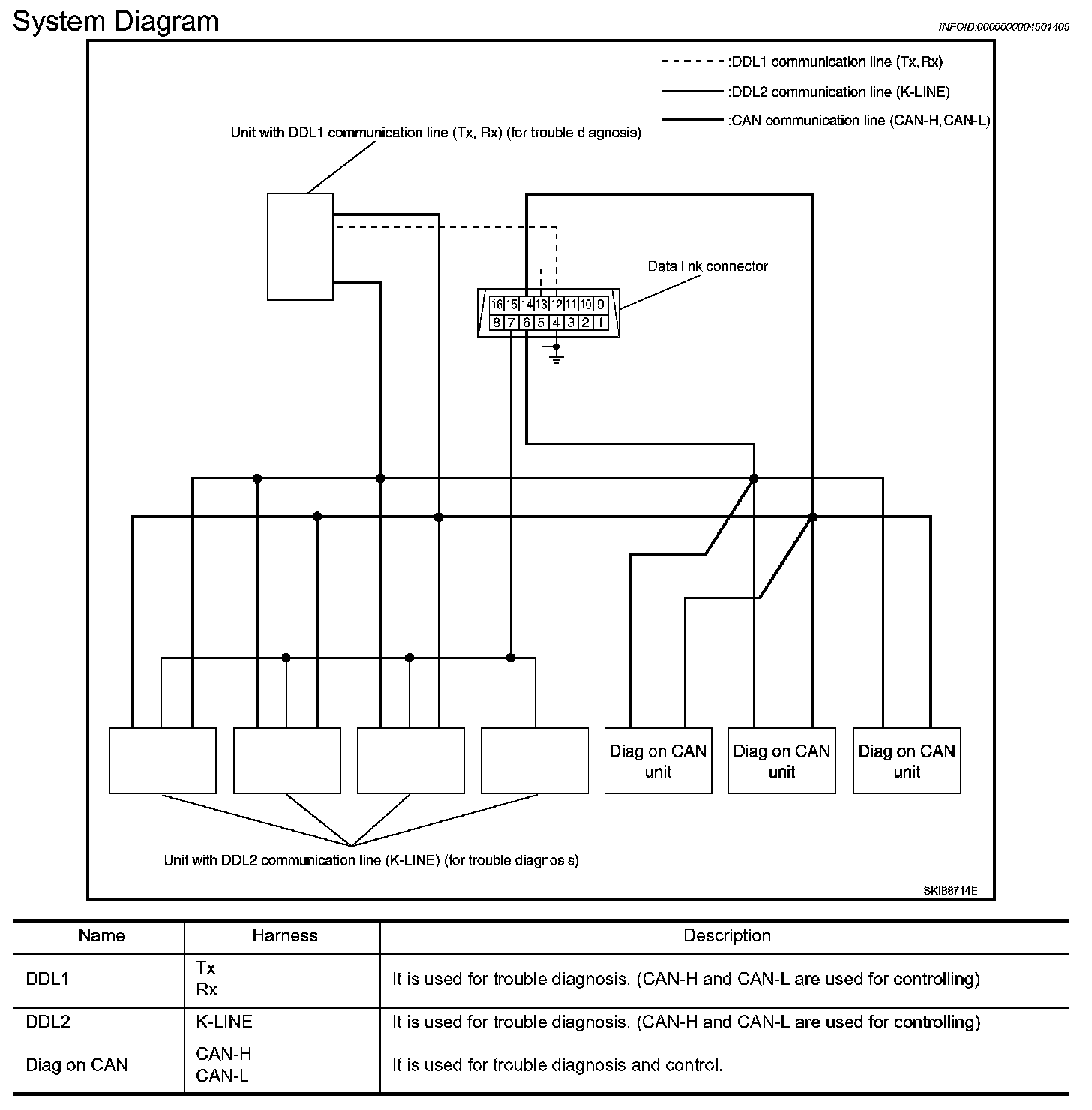 System Diagram

INFOID:0000000004501405

:DDL1 communication line (Tx, Rx)
:DDL2 communication line (K-LINE)
:CAN communication line (CAN-H, CAN-L)

Unit with DDL1 communication line (Tx, Rx) (for trouble diagnosis)

Data link connector

16 15 14 13 12 11 10 9
8 7 6 5 4 3 2 1

Diag on CAN unit
Diag on CAN unit
Diag on CAN unit

Unit with DDL2 communication line (K-LINE) (for trouble diagnosis)

SKIB8714E

| Name | Harness | Description |
|---|---|---|
| DDL1 | Tx Rx | It is used for trouble diagnosis. (CAN-H and CAN-L are used for controlling) |
| DDL2 | K-LINE | It is used for trouble diagnosis. (CAN-H and CAN-L are used for controlling) |
| Diag on CAN | CAN-H CAN-L | It is used for trouble diagnosis and control. |